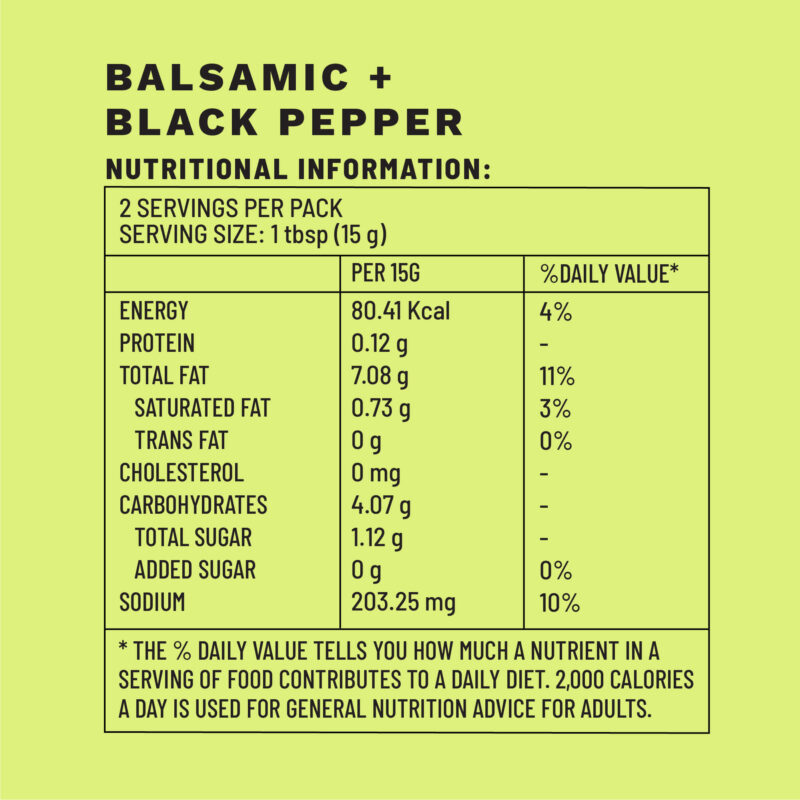 BALSAMIC +
BLACK PEPPER

NUTRITIONAL INFORMATION:

2 SERVINGS PER PACK
SERVING SIZE: 1 tbsp (15 g)

|  | PER 15G | %DAILY VALUE* |
|---|---|---|
| ENERGY | 80.41 Kcal | 4% |
| PROTEIN | 0.12 g | - |
| TOTAL FAT | 7.08 g | 11% |
| SATURATED FAT | 0.73 g | 3% |
| TRANS FAT | 0 g | 0% |
| CHOLESTEROL | 0 mg | - |
| CARBOHYDRATES | 4.07 g | - |
| TOTAL SUGAR | 1.12 g | - |
| ADDED SUGAR | 0 g | 0% |
| SODIUM | 203.25 mg | 10% |

* THE % DAILY VALUE TELLS YOU HOW MUCH A NUTRIENT IN A SERVING OF FOOD CONTRIBUTES TO A DAILY DIET. 2,000 CALORIES A DAY IS USED FOR GENERAL NUTRITION ADVICE FOR ADULTS.